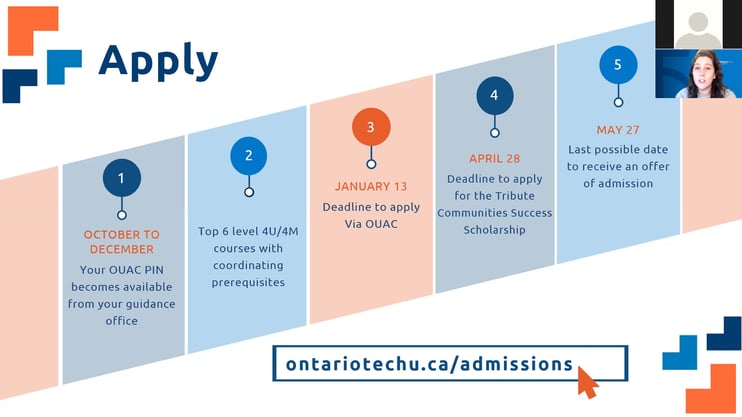 Apply

1

OCTOBER TO DECEMBER

Your OUAC PIN becomes available from your guidance office

2

Top 6 level 4U/4M courses with coordinating prerequisites

3

JANUARY 13

Deadline to apply Via OUAC

4

APRIL 28

Deadline to apply for the Tribute Communities Success Scholarship

5

MAY 27

Last possible date to receive an offer of admission

ontariotechu.ca/admissions